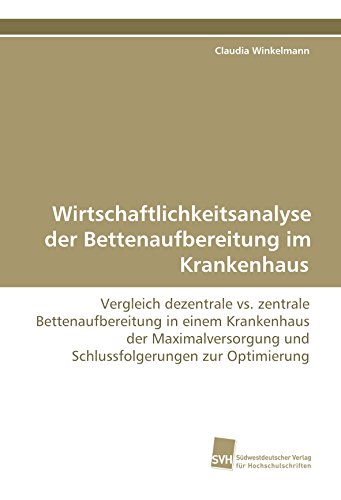 Claudia Winkelmann

Wirtschaftlichkeitsanalyse der Bettenaufbereitung im Krankenhaus

Vergleich dezentrale vs. zentrale Bettenaufbereitung in einem Krankenhaus der Maximalversorgung und Schlussfolgerungen zur Optimierung

SVH Südwestdeutscher Verlag für Hochschulschriften